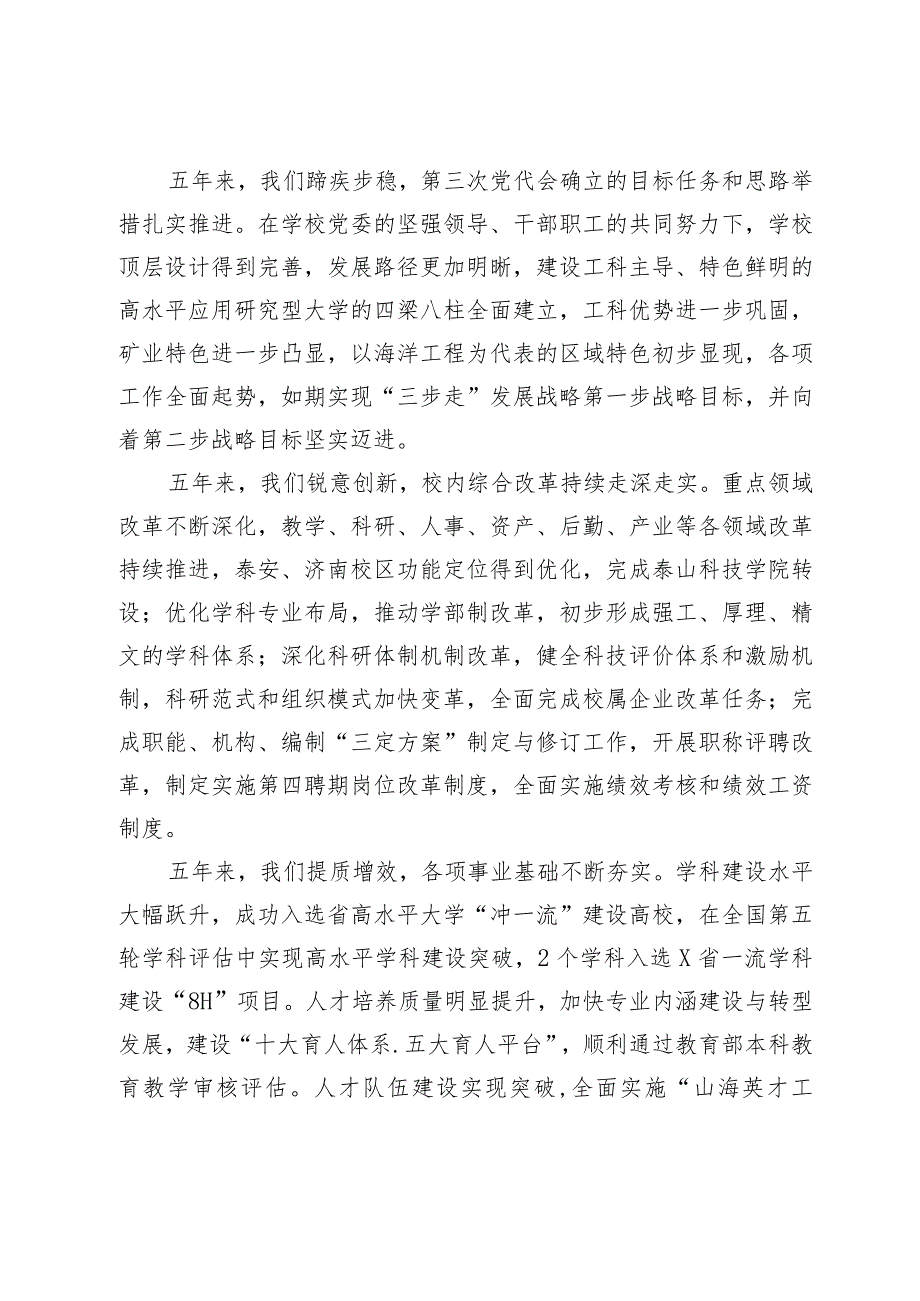 五年来，我们蹄疾步稳，第三次党代会确立的目标任务和思路举措扎实推进。在学校党委的坚强领导、干部职工的共同努力下，学校顶层设计得到完善，发展路径更加明晰，建设工科主导、特色鲜明的高水平应用研究型大学的四梁八柱全面建立，工科优势进一步巩固，矿业特色进一步凸显，以海洋工程为代表的区域特色初步显现，各项工作全面起势，如期实现“三步走”发展战略第一步战略目标，并向着第二步战略目标坚实迈进。

五年来，我们锐意创新，校内综合改革持续走深走实。重点领域改革不断深化，教学、科研、人事、资产、后勤、产业等各领域改革持续推进，泰安、济南校区功能定位得到优化，完成泰山科技学院转设；优化学科专业布局，推动学部制改革，初步形成强工、厚理、精文的学科体系；深化科研体制机制改革，健全科技评价体系和激励机制，科研范式和组织模式加快变革，全面完成校属企业改革任务；完成职能、机构、编制“三定方案”制定与修订工作，开展职称评聘改革，制定实施第四聘期岗位改革制度，全面实施绩效考核和绩效工资制度。

五年来，我们提质增效，各项事业基础不断夯实。学科建设水平大幅跃升，成功入选省高水平大学“冲一流”建设高校，在全国第五轮学科评估中实现高水平学科建设突破，2个学科入选X省一流学科建设“8H”项目。人才培养质量明显提升，加快专业内涵建设与转型发展，建设“十大育人体系.五大育人平台”，顺利通过教育部本科教育教学审核评估。人才队伍建设实现突破，全面实施“山海英才工